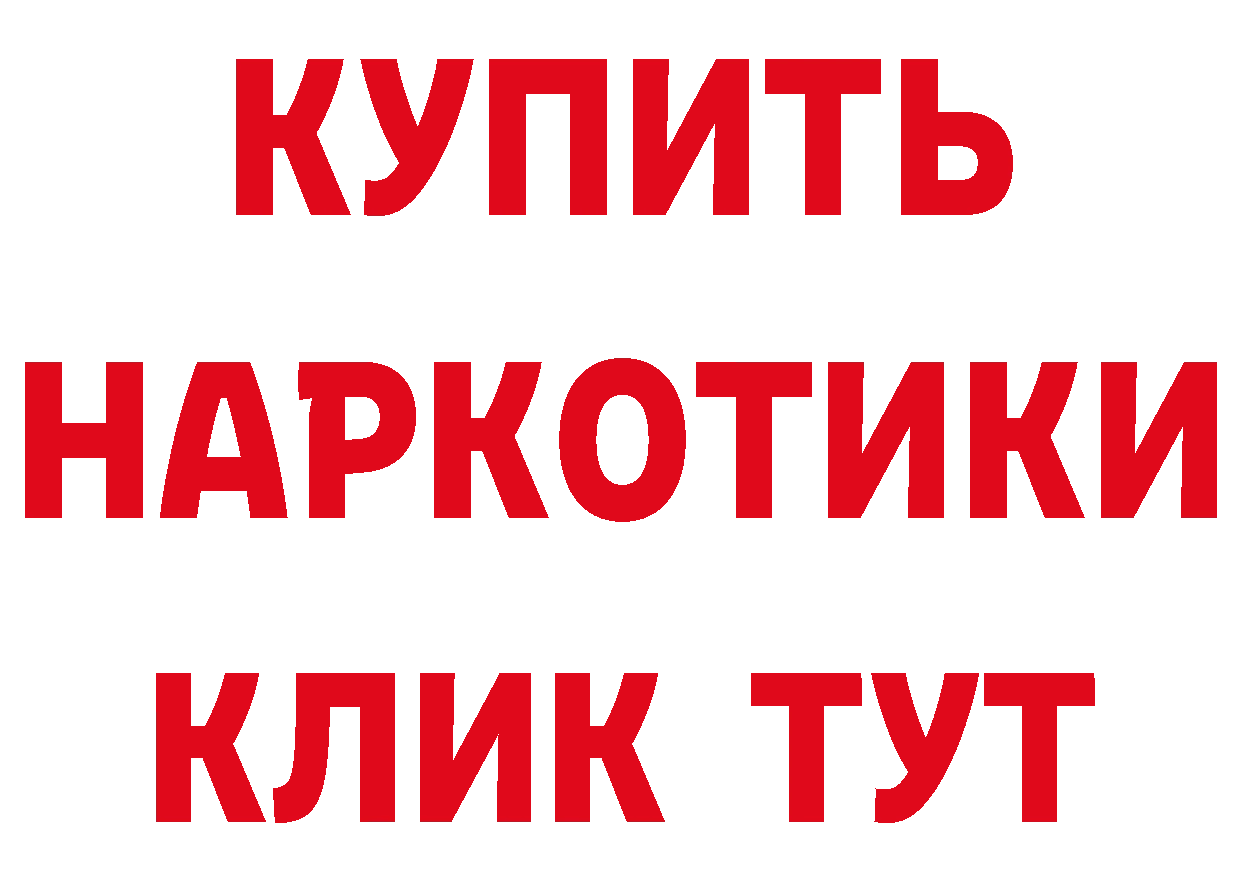 КУПИТЬ НАРКОТИКИ КЛИК ТУТ